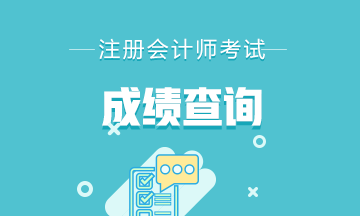 注册会计师考试

成绩查询